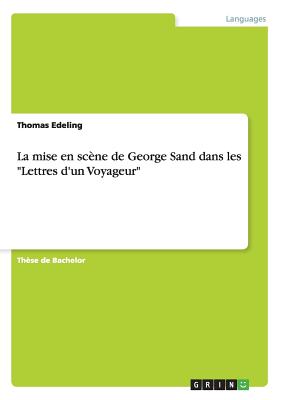 Languages

Thomas Edeling

La mise en scène de George Sand dans les "Lettres d'un Voyageur"

Thèse de Bachelor

GRIN